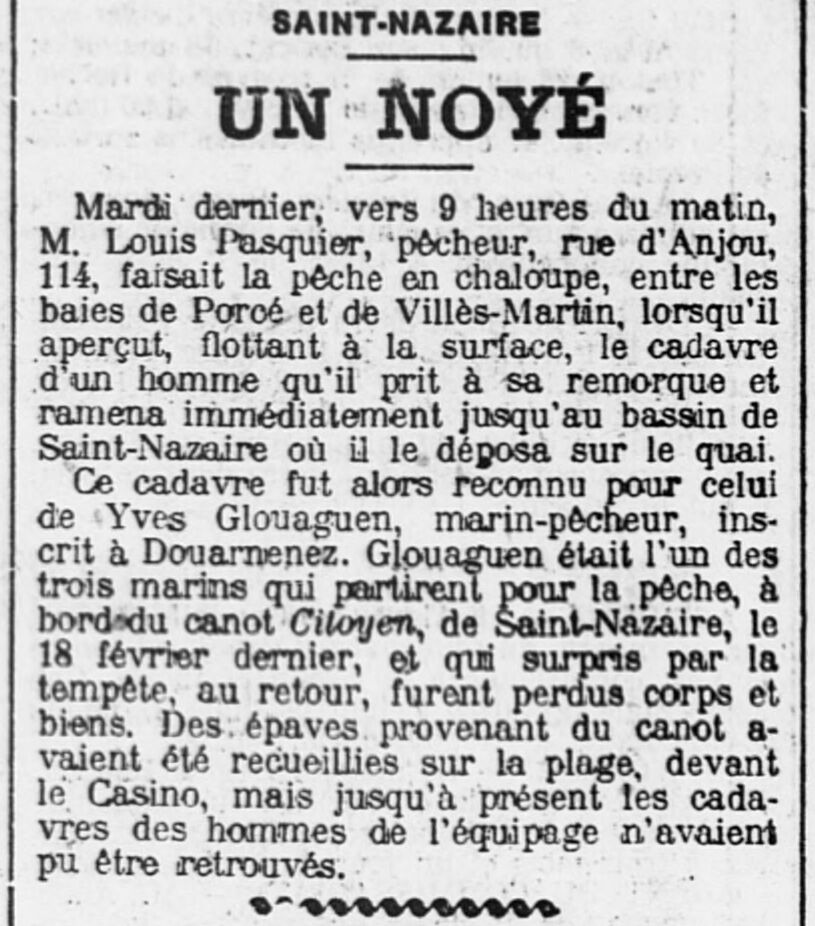 SAINT-NAZAIRE

UN NOYÉ

Mardi dernier, vers 9 heures du matin, M. Louis Pasquier, pêcheur, rue d'Anjou, 114, faisait la pêche en chaloupe, entre les baies de Porcé et de Villès-Martin, lorsqu'il aperçut, flottant à la surface, le cadavre d'un homme qu'il prit à sa remorque et ramena immédiatement jusqu'au bassin de Saint-Nazaire où il le déposa sur le quai.

Ce cadavre fut alors reconnu pour celui de Yves Glouaguen, marin-pêcheur, inscrit à Douarnenez. Glouaguen était l'un des trois marins qui partirent pour la pêche, à bord du canot Citoyen, de Saint-Nazaire, le 18 février dernier, et qui surpris par la tempête, au retour, furent perdus corps et biens. Des épaves provenant du canot avaient été recueillies sur la plage, devant le Casino, mais jusqu'à présent les cadavres des hommes de l'équipage n'avaient pu être retrouvés.